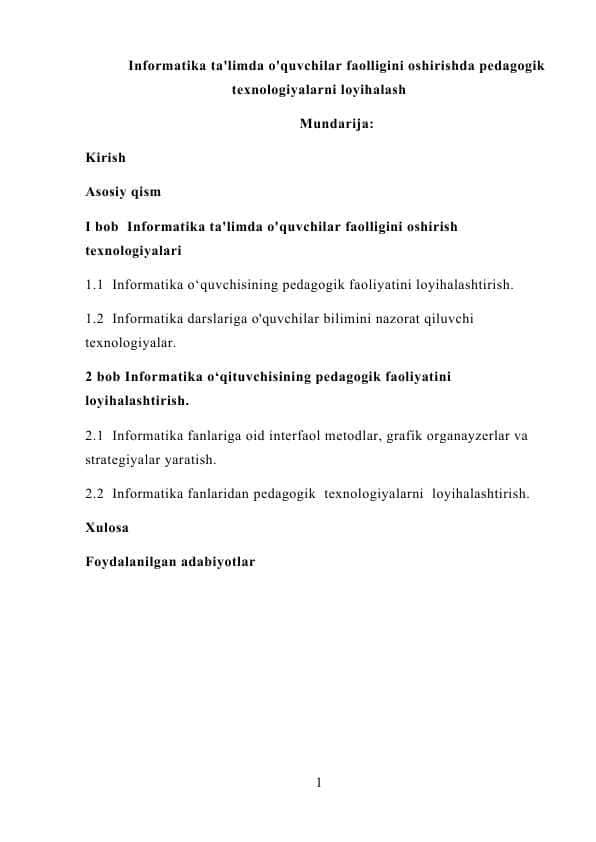 Informatika ta'limda o'quvchilar faolligini oshirishda pedagogik texnologiyalarni loyihalash

Mundarija:

Kirish

Asosiy qism

I bob Informatika ta'limda o'quvchilar faolligini oshirish texnologiyalari

1.1 Informatika o‘quvchisining pedagogik faoliyatini loyihalashtirish.

1.2 Informatika darslariga o'quvchilar bilimini nazorat qiluvchi texnologiyalar.

2 bob Informatika o‘qituvchisining pedagogik faoliyatini loyihalashtirish.

2.1 Informatika fanlariga oid interfaol metodlar, grafik organayzerlar va strategiyalar yaratish.

2.2 Informatika fanlaridan pedagogik texnologiyalarni loyihalashtirish.

Xulosa

Foydalanilgan adabiyotlar

1